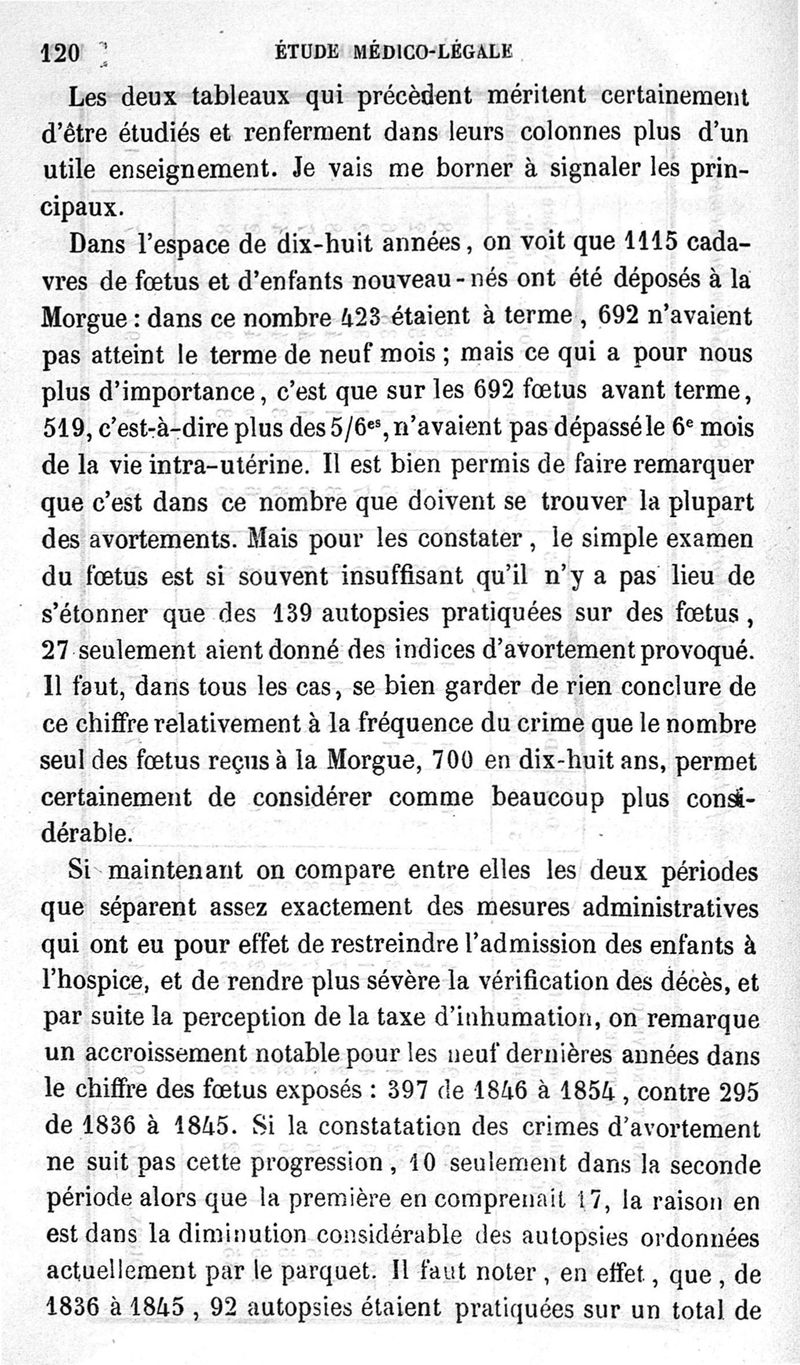 120 ÉTUDE MÉDICO-LÉGALE

Les deux tableaux qui précèdent méritent certainement d'être étudiés et renferment dans leurs colonnes plus d'un utile enseignement. Je vais me borner à signaler les principaux.

Dans l'espace de dix-huit années, on voit que 1115 cadavres de fœtus et d'enfants nouveau-nés ont été déposés à la Morgue : dans ce nombre 423 étaient à terme, 692 n'avaient pas atteint le terme de neuf mois ; mais ce qui a pour nous plus d'importance, c'est que sur les 692 fœtus avant terme, 519, c'est-à-dire plus des 5/6$^{es}$, n'avaient pas dépassé le 6$^{e}$ mois de la vie intra-utérine. Il est bien permis de faire remarquer que c'est dans ce nombre que doivent se trouver la plupart des avortements. Mais pour les constater, le simple examen du fœtus est si souvent insuffisant qu'il n'y a pas lieu de s'étonner que des 139 autopsies pratiquées sur des fœtus, 27 seulement aient donné des indices d'avortement provoqué. Il faut, dans tous les cas, se bien garder de rien conclure de ce chiffre relativement à la fréquence du crime que le nombre seul des fœtus reçus à la Morgue, 700 en dix-huit ans, permet certainement de considérer comme beaucoup plus considérable.

Si maintenant on compare entre elles les deux périodes que séparent assez exactement des mesures administratives qui ont eu pour effet de restreindre l'admission des enfants à l'hospice, et de rendre plus sévère la vérification des décès, et par suite la perception de la taxe d'inhumation, on remarque un accroissement notable pour les neuf dernières années dans le chiffre des fœtus exposés : 397 de 1846 à 1854, contre 295 de 1836 à 1845. Si la constatation des crimes d'avortement ne suit pas cette progression, 10 seulement dans la seconde période alors que la première en comprenait 17, la raison en est dans la diminution considérable des autopsies ordonnées actuellement par le parquet. Il faut noter, en effet, que, de 1836 à 1845, 92 autopsies étaient pratiquées sur un total de